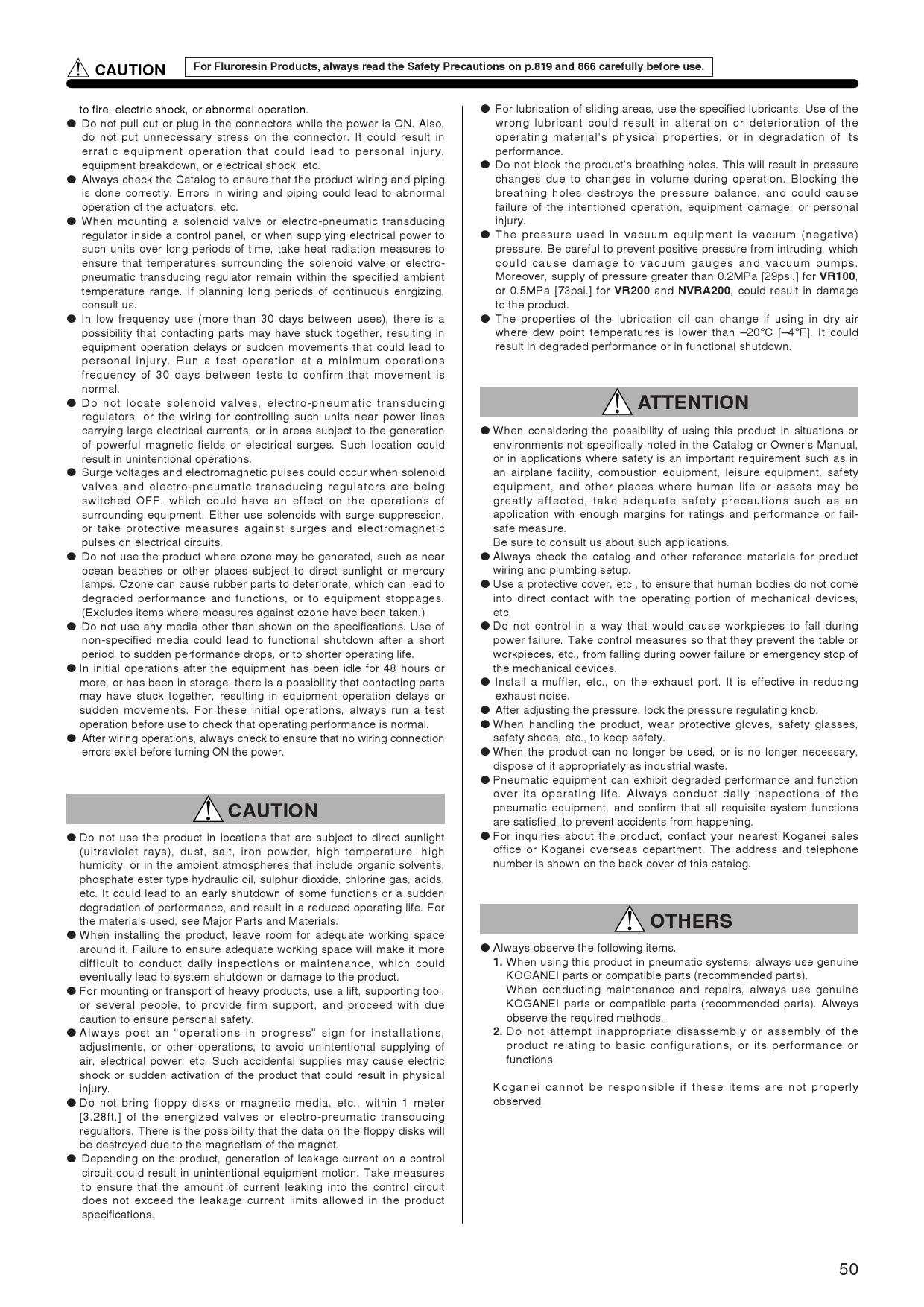 CAUTION For Fluroresin Products, always read the Safety Precautions on p.819 and 866 carefully before use.

to fire, electric shock, or abnormal operation.
● Do not pull out or plug in the connectors while the power is ON. Also, do not put unnecessary stress on the connector. It could result in erratic equipment operation that could lead to personal injury, equipment breakdown, or electrical shock, etc.
● Always check the Catalog to ensure that the product wiring and piping is done correctly. Errors in wiring and piping could lead to abnormal operation of the actuators, etc.
● When mounting a solenoid valve or electro-pneumatic transducing regulator inside a control panel, or when supplying electrical power to such units over long periods of time, take heat radiation measures to ensure that temperatures surrounding the solenoid valve or electro-pneumatic transducing regulator remain within the specified ambient temperature range. If planning long periods of continuous enrgizing, consult us.
● In low frequency use (more than 30 days between uses), there is a possibility that contacting parts may have stuck together, resulting in equipment operation delays or sudden movements that could lead to personal injury. Run a test operation at a minimum operations frequency of 30 days between tests to confirm that movement is normal.
● Do not locate solenoid valves, electro-pneumatic transducing regulators, or the wiring for controlling such units near power lines carrying large electrical currents, or in areas subject to the generation of powerful magnetic fields or electrical surges. Such location could result in unintentional operations.
● Surge voltages and electromagnetic pulses could occur when solenoid valves and electro-pneumatic transducing regulators are being switched OFF, which could have an effect on the operations of surrounding equipment. Either use solenoids with surge suppression, or take protective measures against surges and electromagnetic pulses on electrical circuits.
● Do not use the product where ozone may be generated, such as near ocean beaches or other places subject to direct sunlight or mercury lamps. Ozone can cause rubber parts to deteriorate, which can lead to degraded performance and functions, or to equipment stoppages. (Excludes items where measures against ozone have been taken.)
● Do not use any media other than shown on the specifications. Use of non-specified media could lead to functional shutdown after a short period, to sudden performance drops, or to shorter operating life.
● In initial operations after the equipment has been idle for 48 hours or more, or has been in storage, there is a possibility that contacting parts may have stuck together, resulting in equipment operation delays or sudden movements. For these initial operations, always run a test operation before use to check that operating performance is normal.
● After wiring operations, always check to ensure that no wiring connection errors exist before turning ON the power.

CAUTION

● Do not use the product in locations that are subject to direct sunlight (ultraviolet rays), dust, salt, iron powder, high temperature, high humidity, or in the ambient atmospheres that include organic solvents, phosphate ester type hydraulic oil, sulphur dioxide, chlorine gas, acids, etc. It could lead to an early shutdown of some functions or a sudden degradation of performance, and result in a reduced operating life. For the materials used, see Major Parts and Materials.
● When installing the product, leave room for adequate working space around it. Failure to ensure adequate working space will make it more difficult to conduct daily inspections or maintenance, which could eventually lead to system shutdown or damage to the product.
● For mounting or transport of heavy products, use a lift, supporting tool, or several people, to provide firm support, and proceed with due caution to ensure personal safety.
● Always post an "operations in progress" sign for installations, adjustments, or other operations, to avoid unintentional supplying of air, electrical power, etc. Such accidental supplies may cause electric shock or sudden activation of the product that could result in physical injury.
● Do not bring floppy disks or magnetic media, etc., within 1 meter [3.28ft.] of the energized valves or electro-preumatic transducing regualtors. There is the possibility that the data on the floppy disks will be destroyed due to the magnetism of the magnet.
● Depending on the product, generation of leakage current on a control circuit could result in unintentional equipment motion. Take measures to ensure that the amount of current leaking into the control circuit does not exceed the leakage current limits allowed in the product specifications.

● For lubrication of sliding areas, use the specified lubricants. Use of the wrong lubricant could result in alteration or deterioration of the operating material's physical properties, or in degradation of its performance.
● Do not block the product's breathing holes. This will result in pressure changes due to changes in volume during operation. Blocking the breathing holes destroys the pressure balance, and could cause failure of the intentioned operation, equipment damage, or personal injury.
● The pressure used in vacuum equipment is vacuum (negative) pressure. Be careful to prevent positive pressure from intruding, which could cause damage to vacuum gauges and vacuum pumps. Moreover, supply of pressure greater than 0.2MPa [29psi.] for VR100, or 0.5MPa [73psi.] for VR200 and NVRA200, could result in damage to the product.
● The properties of the lubrication oil can change if using in dry air where dew point temperatures is lower than –20°C [–4°F]. It could result in degraded performance or in functional shutdown.

ATTENTION

● When considering the possibility of using this product in situations or environments not specifically noted in the Catalog or Owner's Manual, or in applications where safety is an important requirement such as in an airplane facility, combustion equipment, leisure equipment, safety equipment, and other places where human life or assets may be greatly affected, take adequate safety precautions such as an application with enough margins for ratings and performance or fail-safe measure.
Be sure to consult us about such applications.
● Always check the catalog and other reference materials for product wiring and plumbing setup.
● Use a protective cover, etc., to ensure that human bodies do not come into direct contact with the operating portion of mechanical devices, etc.
● Do not control in a way that would cause workpieces to fall during power failure. Take control measures so that they prevent the table or workpieces, etc., from falling during power failure or emergency stop of the mechanical devices.
● Install a muffler, etc., on the exhaust port. It is effective in reducing exhaust noise.
● After adjusting the pressure, lock the pressure regulating knob.
● When handling the product, wear protective gloves, safety glasses, safety shoes, etc., to keep safety.
● When the product can no longer be used, or is no longer necessary, dispose of it appropriately as industrial waste.
● Pneumatic equipment can exhibit degraded performance and function over its operating life. Always conduct daily inspections of the pneumatic equipment, and confirm that all requisite system functions are satisfied, to prevent accidents from happening.
● For inquiries about the product, contact your nearest Koganei sales office or Koganei overseas department. The address and telephone number is shown on the back cover of this catalog.

OTHERS

● Always observe the following items.
1. When using this product in pneumatic systems, always use genuine KOGANEI parts or compatible parts (recommended parts).
When conducting maintenance and repairs, always use genuine KOGANEI parts or compatible parts (recommended parts). Always observe the required methods.
2. Do not attempt inappropriate disassembly or assembly of the product relating to basic configurations, or its performance or functions.

Koganei cannot be responsible if these items are not properly observed.

50